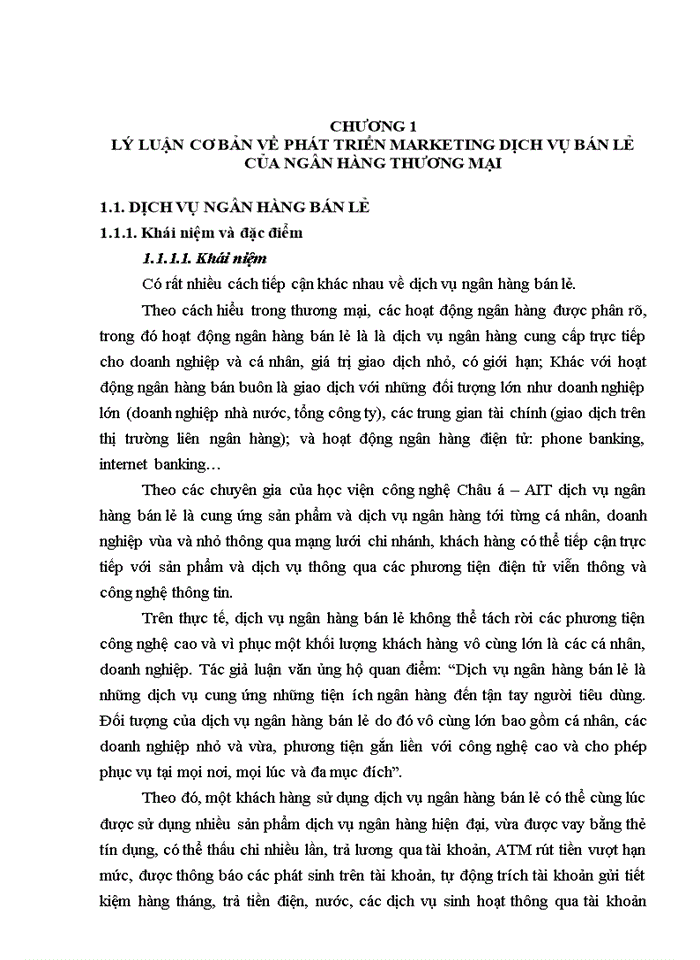 CHƯƠNG 1
LÝ LUẬN CƠ BẢN VỀ PHÁT TRIỂN MARKETING DỊCH VỤ BÁN LẺ CỦA NGÂN HÀNG THƯƠNG MẠI

1.1. DỊCH VỤ NGÂN HÀNG BÁN LẺ

1.1.1. Khái niệm và đặc điểm

1.1.1.1. Khái niệm

Có rất nhiều cách tiếp cận khác nhau về dịch vụ ngân hàng bán lẻ.

Theo cách hiểu trong thương mại, các hoạt động ngân hàng được phân rõ, trong đó hoạt động ngân hàng bán lẻ là là dịch vụ ngân hàng cung cấp trực tiếp cho doanh nghiệp và cá nhân, giá trị giao dịch nhỏ, có giới hạn; Khác với hoạt động ngân hàng bán buôn là giao dịch với những đối tượng lớn như doanh nghiệp lớn (doanh nghiệp nhà nước, tổng công ty), các trung gian tài chính (giao dịch trên thị trường liên ngân hàng); và hoạt động ngân hàng điện tử: phone banking, internet banking…

Theo các chuyên gia của học viện công nghệ Châu á – AIT dịch vụ ngân hàng bán lẻ là cung ứng sản phẩm và dịch vụ ngân hàng tới từng cá nhân, doanh nghiệp vừa và nhỏ thông qua mạng lưới chi nhánh, khách hàng có thể tiếp cận trực tiếp với sản phẩm và dịch vụ thông qua các phương tiện điện tử viễn thông và công nghệ thông tin.

Trên thực tế, dịch vụ ngân hàng bán lẻ không thể tách rời các phương tiện công nghệ cao và vì phục một khối lượng khách hàng vô cùng lớn là các cá nhân, doanh nghiệp. Tác giả luận văn ủng hộ quan điểm: “Dịch vụ ngân hàng bán lẻ là những dịch vụ cung ứng những tiện ích ngân hàng đến tận tay người tiêu dùng. Đối tượng của dịch vụ ngân hàng bán lẻ do đó vô cùng lớn bao gồm cá nhân, các doanh nghiệp nhỏ và vừa, phương tiện gắn liền với công nghệ cao và cho phép phục vụ tại mọi nơi, mọi lúc và đa mục đích”.

Theo đó, một khách hàng sử dụng dịch vụ ngân hàng bán lẻ có thể cùng lúc được sử dụng nhiều sản phẩm dịch vụ ngân hàng hiện đại, vừa được vay bằng thẻ tín dụng, có thể thấu chi nhiều lần, trả lương qua tài khoản, ATM rút tiền vượt hạn mức, được thông báo các phát sinh trên tài khoản, tự động trích tài khoản gửi tiết kiệm hàng tháng, trả tiền điện, nước, các dịch vụ sinh hoạt thông qua tài khoản